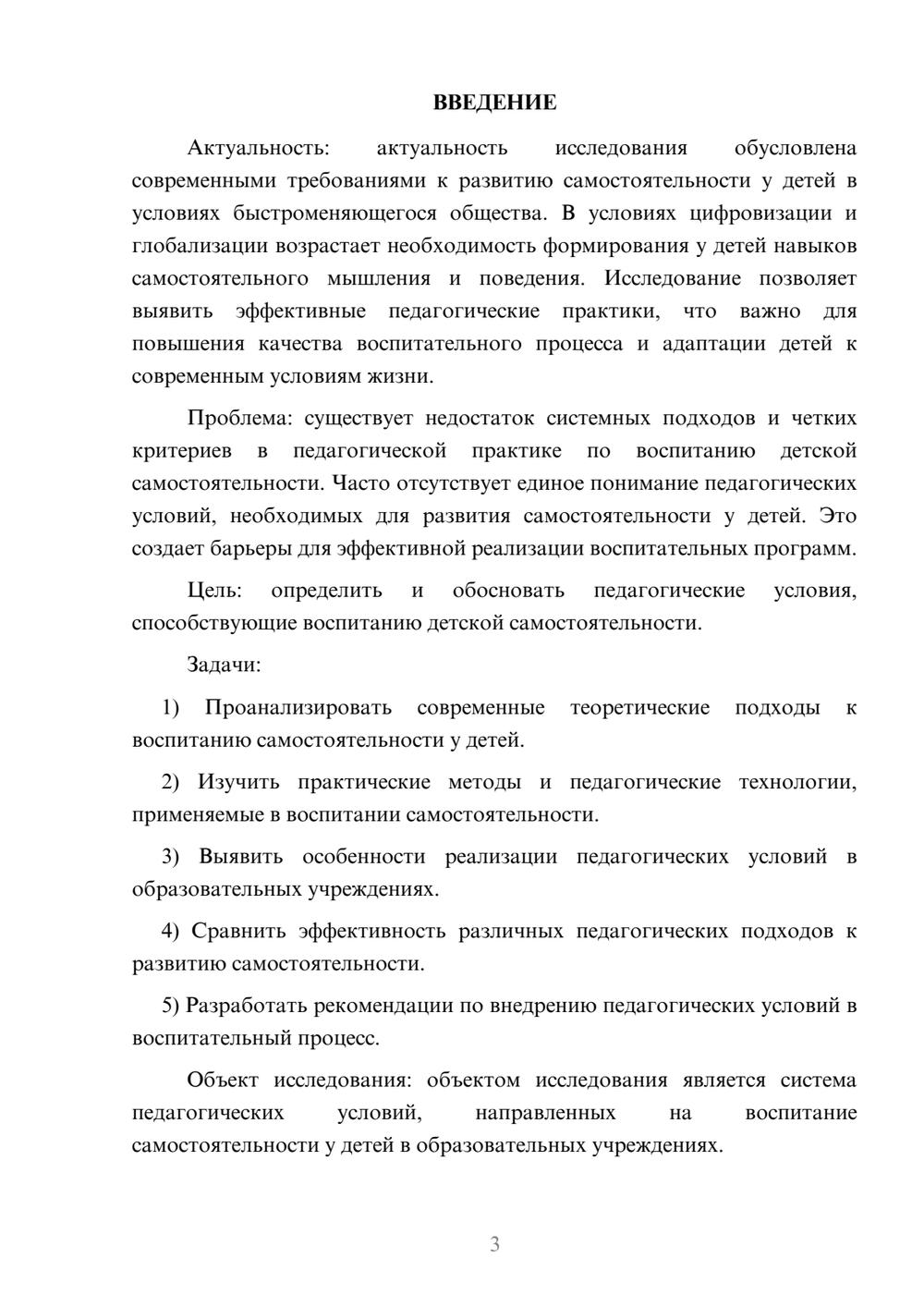 ВВЕДЕНИЕ

Актуальность: актуальность исследования обусловлена современными требованиями к развитию самостоятельности у детей в условиях быстроменяющегося общества. В условиях цифровизации и глобализации возрастает необходимость формирования у детей навыков самостоятельного мышления и поведения. Исследование позволяет выявить эффективные педагогические практики, что важно для повышения качества воспитательного процесса и адаптации детей к современным условиям жизни.

Проблема: существует недостаток системных подходов и четких критериев в педагогической практике по воспитанию детской самостоятельности. Часто отсутствует единое понимание педагогических условий, необходимых для развития самостоятельности у детей. Это создает барьеры для эффективной реализации воспитательных программ.

Цель: определить и обосновать педагогические условия, способствующие воспитанию детской самостоятельности.

Задачи:

1) Проанализировать современные теоретические подходы к воспитанию самостоятельности у детей.

2) Изучить практические методы и педагогические технологии, применяемые в воспитании самостоятельности.

3) Выявить особенности реализации педагогических условий в образовательных учреждениях.

4) Сравнить эффективность различных педагогических подходов к развитию самостоятельности.

5) Разработать рекомендации по внедрению педагогических условий в воспитательный процесс.

Объект исследования: объектом исследования является система педагогических условий, направленных на воспитание самостоятельности у детей в образовательных учреждениях.

3